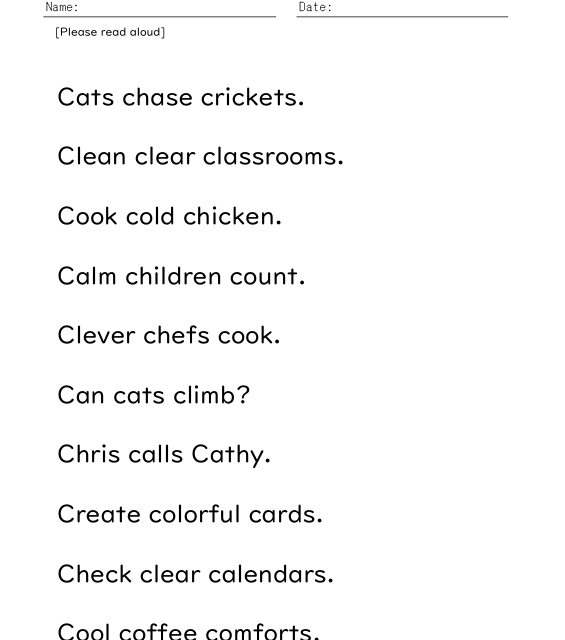 Name: ____ Date: ____

[Please read aloud]

Cats chase crickets.

Clean clear classrooms.

Cook cold chicken.

Calm children count.

Clever chefs cook.

Can cats climb?

Chris calls Cathy.

Create colorful cards.

Check clear calendars.

Cool coffee comforts.